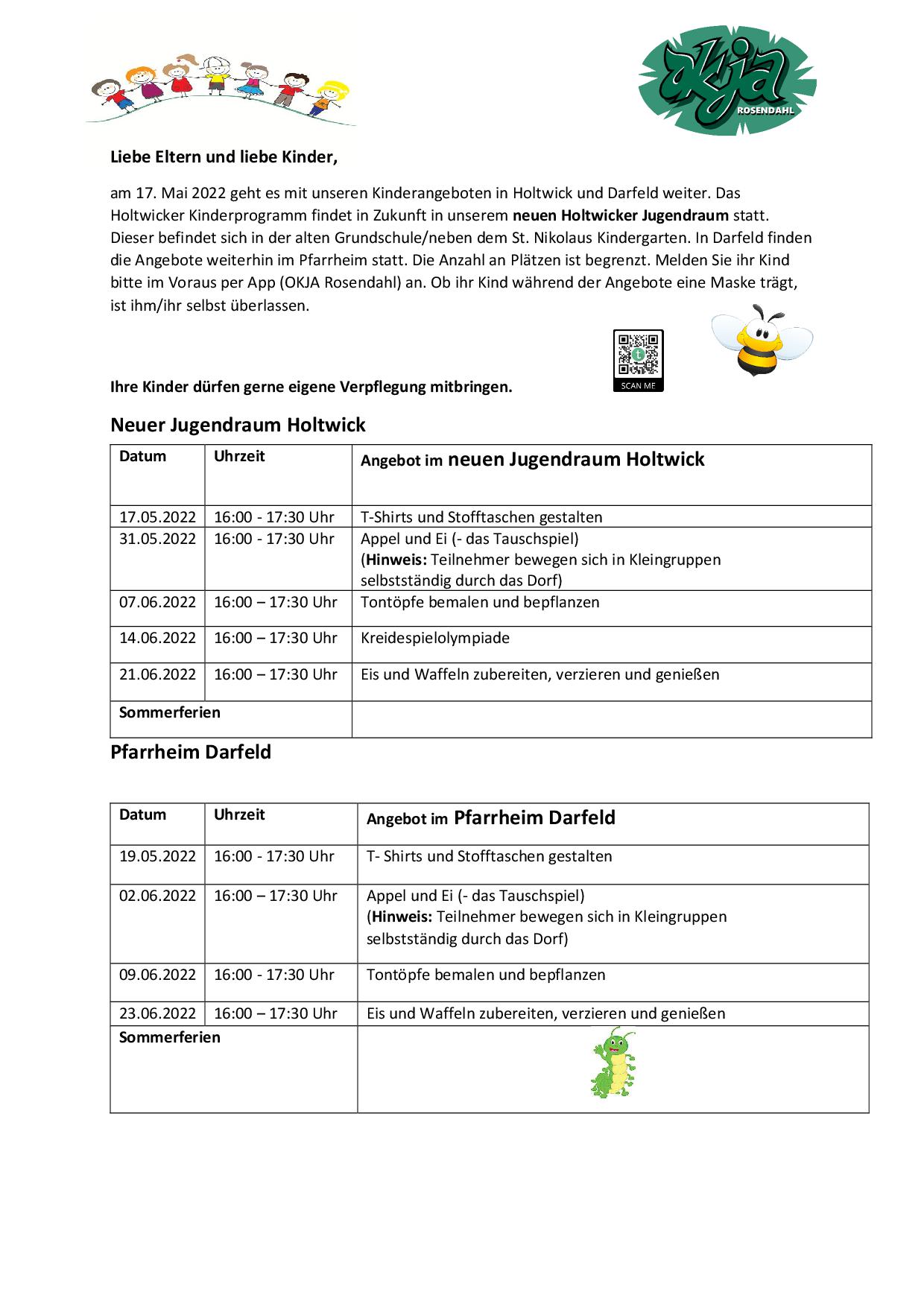 okja
ROSENDAHL

Liebe Eltern und liebe Kinder,

am 17. Mai 2022 geht es mit unseren Kinderangeboten in Holtwick und Darfeld weiter. Das Holtwicker Kinderprogramm findet in Zukunft in unserem neuen Holtwicker Jugendraum statt. Dieser befindet sich in der alten Grundschule/neben dem St. Nikolaus Kindergarten. In Darfeld finden die Angebote weiterhin im Pfarrheim statt. Die Anzahl an Plätzen ist begrenzt. Melden Sie ihr Kind bitte im Voraus per App (OKJA Rosendahl) an. Ob ihr Kind während der Angebote eine Maske trägt, ist ihm/ihr selbst überlassen.

SCAN ME

Ihre Kinder dürfen gerne eigene Verpflegung mitbringen.

Neuer Jugendraum Holtwick

| Datum | Uhrzeit | Angebot im neuen Jugendraum Holtwick |
|---|---|---|
| 17.05.2022 | 16:00 - 17:30 Uhr | T-Shirts und Stofftaschen gestalten |
| 31.05.2022 | 16:00 - 17:30 Uhr | Appel und Ei (- das Tauschspiel) (Hinweis: Teilnehmer bewegen sich in Kleingruppen selbstständig durch das Dorf) |
| 07.06.2022 | 16:00 – 17:30 Uhr | Tontöpfe bemalen und bepflanzen |
| 14.06.2022 | 16:00 – 17:30 Uhr | Kreidespielolympiade |
| 21.06.2022 | 16:00 – 17:30 Uhr | Eis und Waffeln zubereiten, verzieren und genießen |
| Sommerferien | | |

Pfarrheim Darfeld

| Datum | Uhrzeit | Angebot im Pfarrheim Darfeld |
|---|---|---|
| 19.05.2022 | 16:00 - 17:30 Uhr | T- Shirts und Stofftaschen gestalten |
| 02.06.2022 | 16:00 – 17:30 Uhr | Appel und Ei (- das Tauschspiel) (Hinweis: Teilnehmer bewegen sich in Kleingruppen selbstständig durch das Dorf) |
| 09.06.2022 | 16:00 - 17:30 Uhr | Tontöpfe bemalen und bepflanzen |
| 23.06.2022 | 16:00 – 17:30 Uhr | Eis und Waffeln zubereiten, verzieren und genießen |
| Sommerferien | | |